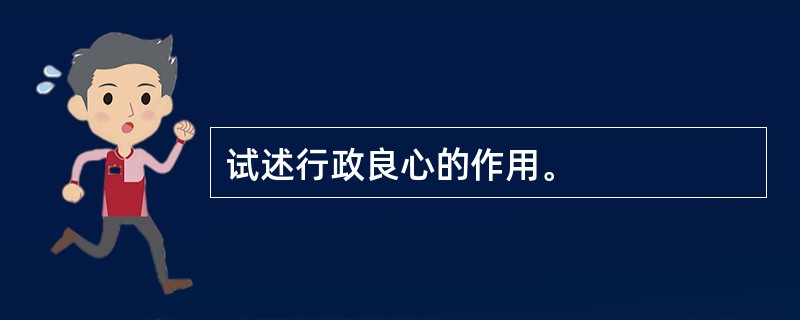 试述行政良心的作用。